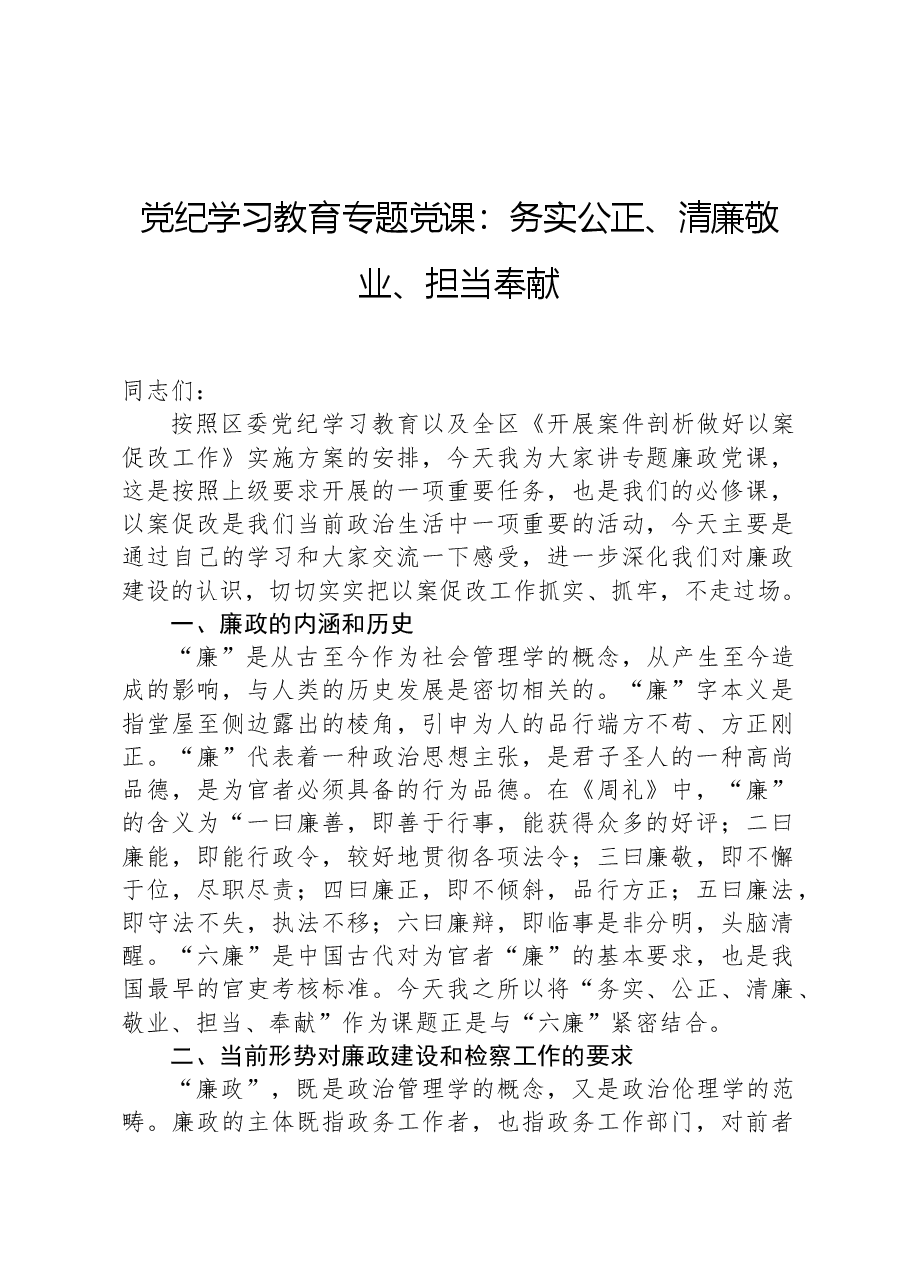 党纪学习教育专题党课：务实公正、清廉敬业、担当奉献

同志们：

按照区委党纪学习教育以及全区《开展案件剖析做好以案促改工作》实施方案的安排，今天我为大家讲专题廉政党课，这是按照上级要求开展的一项重要任务，也是我们的必修课，以案促改是我们当前政治生活中一项重要的活动，今天主要是通过自己的学习和大家交流一下感受，进一步深化我们对廉政建设的认识，切切实实把以案促改工作抓实、抓牢，不走过场。

一、廉政的内涵和历史

“廉”是从古至今作为社会管理学的概念，从产生至今造成的影响，与人类的历史发展是密切相关的。“廉”字本义是指堂屋至侧边露出的棱角，引申为人的品行端方不苟、方正刚正。“廉”代表着一种政治思想主张，是君子圣人的一种高尚品德，是为官者必须具备的行为品德。在《周礼》中，“廉”的含义为“一曰廉善，即善于行事，能获得众多的好评；二曰廉能，即能行政令，较好地贯彻各项法令；三曰廉敬，即不懈于位，尽职尽责；四曰廉正，即不倾斜，品行方正；五曰廉法，即守法不失，执法不移；六曰廉辩，即临事是非分明，头脑清醒。“六廉”是中国古代对为官者“廉”的基本要求，也是我国最早的官吏考核标准。今天我之所以将“务实、公正、清廉、敬业、担当、奉献”作为课题正是与“六廉”紧密结合。

二、当前形势对廉政建设和检察工作的要求

“廉政”，既是政治管理学的概念，又是政治伦理学的范畴。廉政的主体既指政务工作者，也指政务工作部门，对前者